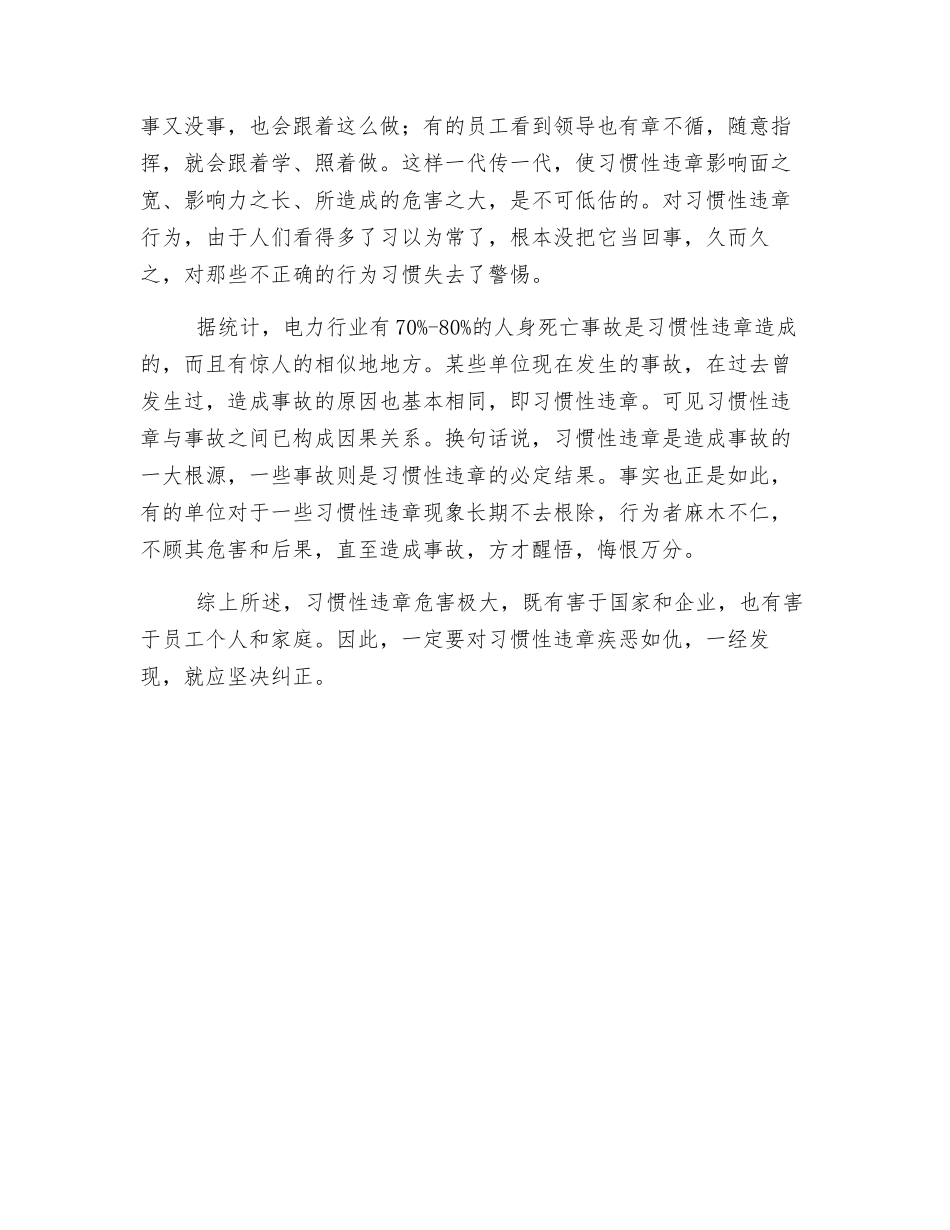 事又没事，也会跟着这么做；有的员工看到领导也有章不循，随意指挥，就会跟着学、照着做。这样一代传一代，使习惯性违章影响面之宽、影响力之长、所造成的危害之大，是不可低估的。对习惯性违章行为，由于人们看得多了习以为常了，根本没把它当回事，久而久之，对那些不正确的行为习惯失去了警惕。

据统计，电力行业有70%-80%的人身死亡事故是习惯性违章造成的，而且有惊人的相似地地方。某些单位现在发生的事故，在过去曾发生过，造成事故的原因也基本相同，即习惯性违章。可见习惯性违章与事故之间已构成因果关系。换句话说，习惯性违章是造成事故的一大根源，一些事故则是习惯性违章的必定结果。事实也正是如此，有的单位对于一些习惯性违章现象长期不去根除，行为者麻木不仁，不顾其危害和后果，直至造成事故，方才醒悟，悔恨万分。

综上所述，习惯性违章危害极大，既有害于国家和企业，也有害于员工个人和家庭。因此，一定要对习惯性违章疾恶如仇，一经发现，就应坚决纠正。